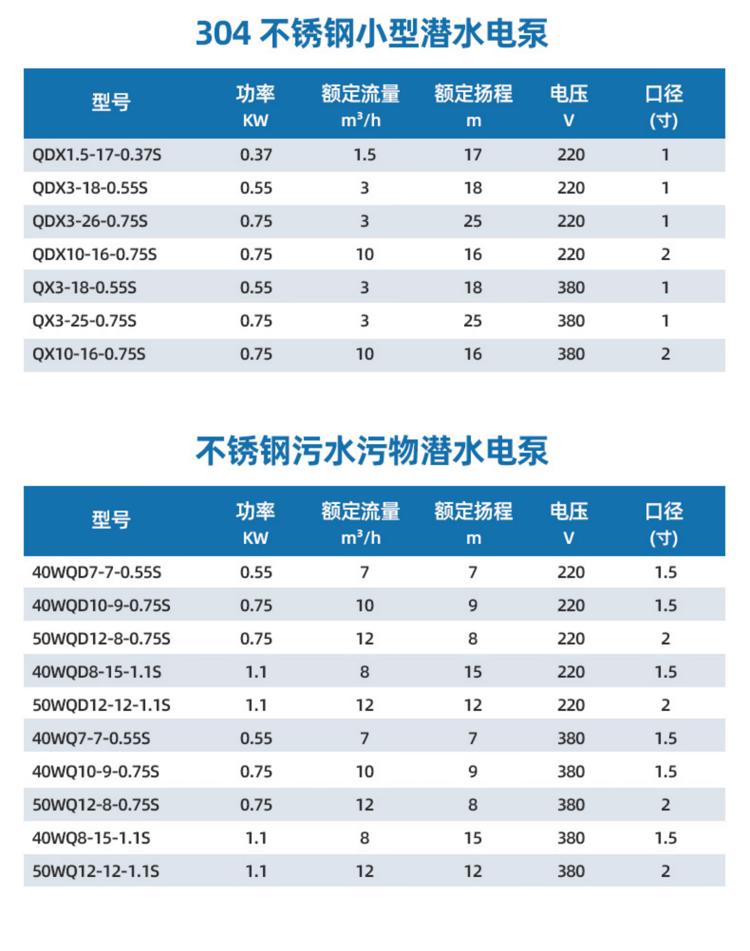 304 不锈钢小型潜水电泵

| 型号 | 功率 KW | 额定流量 $m^3/h$ | 额定扬程 m | 电压 V | 口径 (寸) |
|---|---|---|---|---|---|
| QDX1.5-17-0.37S | 0.37 | 1.5 | 17 | 220 | 1 |
| QDX3-18-0.55S | 0.55 | 3 | 18 | 220 | 1 |
| QDX3-26-0.75S | 0.75 | 3 | 25 | 220 | 1 |
| QDX10-16-0.75S | 0.75 | 10 | 16 | 220 | 2 |
| QX3-18-0.55S | 0.55 | 3 | 18 | 380 | 1 |
| QX3-25-0.75S | 0.75 | 3 | 25 | 380 | 1 |
| QX10-16-0.75S | 0.75 | 10 | 16 | 380 | 2 |

不锈钢污水污物潜水电泵

| 型号 | 功率 KW | 额定流量 $m^3/h$ | 额定扬程 m | 电压 V | 口径 (寸) |
|---|---|---|---|---|---|
| 40WQD7-7-0.55S | 0.55 | 7 | 7 | 220 | 1.5 |
| 40WQD10-9-0.75S | 0.75 | 10 | 9 | 220 | 1.5 |
| 50WQD12-8-0.75S | 0.75 | 12 | 8 | 220 | 2 |
| 40WQD8-15-1.1S | 1.1 | 8 | 15 | 220 | 1.5 |
| 50WQD12-12-1.1S | 1.1 | 12 | 12 | 220 | 2 |
| 40WQ7-7-0.55S | 0.55 | 7 | 7 | 380 | 1.5 |
| 40WQ10-9-0.75S | 0.75 | 10 | 9 | 380 | 1.5 |
| 50WQ12-8-0.75S | 0.75 | 12 | 8 | 380 | 2 |
| 40WQ8-15-1.1S | 1.1 | 8 | 15 | 380 | 1.5 |
| 50WQ12-12-1.1S | 1.1 | 12 | 12 | 380 | 2 |